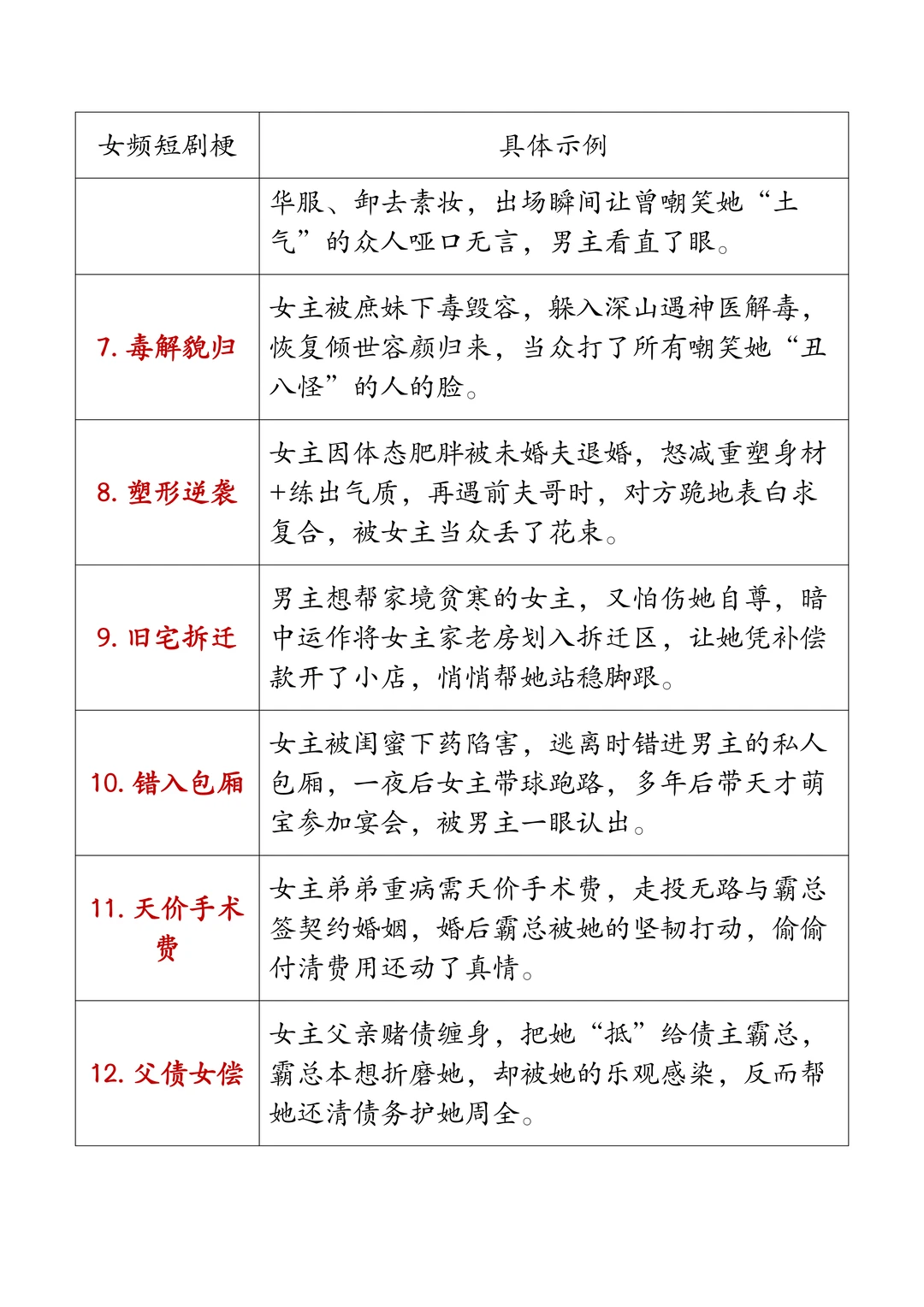 | 女频短剧梗 | 具体示例 |
|---|---|
| | 华服、卸去素妆，出场瞬间让曾嘲笑她“土气”的众人哑口无言，男主看直了眼。 |
| 7. 毒解貌归 | 女主被庶妹下毒毁容，躲入深山遇神医解毒，恢复倾世容颜归来，当众打了所有嘲笑她“丑八怪”的人的脸。 |
| 8. 塑形逆袭 | 女主因体态肥胖被未婚夫退婚，怒减重塑身材+练出气质，再遇前夫哥时，对方跪地表白求复合，被女主当众丢了花束。 |
| 9. 旧宅拆迁 | 男主想帮家境贫寒的女主，又怕伤她自尊，暗中运作将女主家老房划入拆迁区，让她凭补偿款开了小店，悄悄帮她站稳脚跟。 |
| 10. 错入包厢 | 女主被闺蜜下药陷害，逃离时错进男主的私人包厢，一夜后女主带球跑路，多年后带天才萌宝参加宴会，被男主一眼认出。 |
| 11. 天价手术费 | 女主弟弟重病需天价手术费，走投无路与霸总签契约婚姻，婚后霸总被她的坚韧打动，偷偷付清费用还动了真情。 |
| 12. 父债女偿 | 女主父亲赌债缠身，把她“抵”给债主霸总，霸总本想折磨她，却被她的乐观感染，反而帮她还清债务护她周全。 |